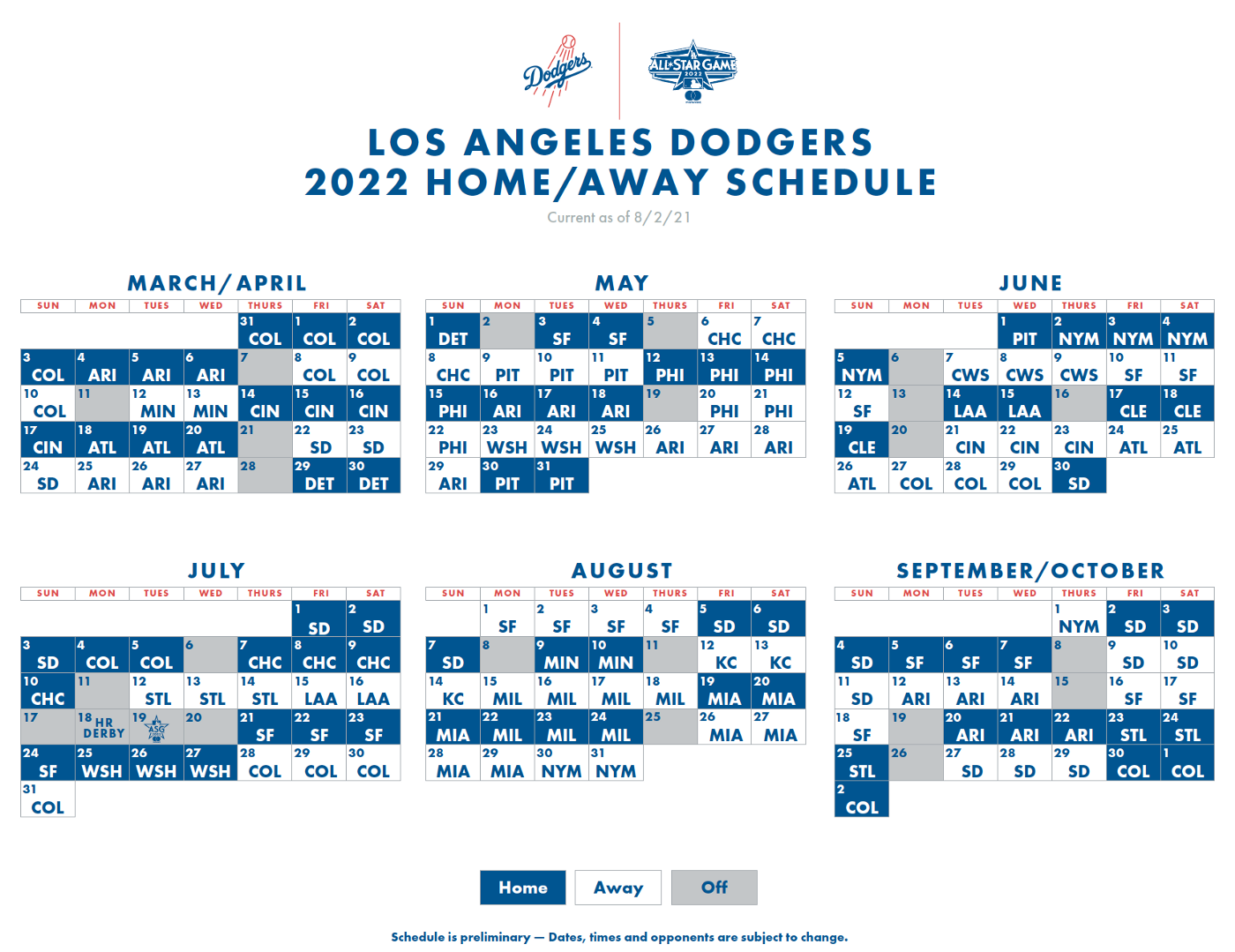 Dodgers

ALL-STAR GAME 2022

LOS ANGELES DODGERS
2022 HOME/AWAY SCHEDULE

Current as of 8/2/21

MARCH/APRIL

| SUN | MON | TUES | WED | THURS | FRI | SAT |
|---|---|---|---|---|---|---|
| | | | | 31 COL | 1 COL | 2 COL |
| 3 COL | 4 ARI | 5 ARI | 6 ARI | 7 | 8 COL | 9 COL |
| 10 COL | 11 | 12 MIN | 13 MIN | 14 CIN | 15 CIN | 16 CIN |
| 17 CIN | 18 ATL | 19 ATL | 20 ATL | 21 | 22 SD | 23 SD |
| 24 SD | 25 ARI | 26 ARI | 27 ARI | 28 | 29 DET | 30 DET |

MAY

| SUN | MON | TUES | WED | THURS | FRI | SAT |
|---|---|---|---|---|---|---|
| 1 DET | 2 | 3 SF | 4 SF | 5 | 6 CHC | 7 CHC |
| 8 CHC | 9 PIT | 10 PIT | 11 PIT | 12 PHI | 13 PHI | 14 PHI |
| 15 PHI | 16 ARI | 17 ARI | 18 ARI | 19 | 20 PHI | 21 PHI |
| 22 PHI | 23 WSH | 24 WSH | 25 WSH | 26 ARI | 27 ARI | 28 ARI |
| 29 ARI | 30 PIT | 31 PIT | | | | |

JUNE

| SUN | MON | TUES | WED | THURS | FRI | SAT |
|---|---|---|---|---|---|---|
| | | | 1 PIT | 2 NYM | 3 NYM | 4 NYM |
| 5 NYM | 6 | 7 CWS | 8 CWS | 9 CWS | 10 SF | 11 SF |
| 12 SF | 13 | 14 LAA | 15 LAA | 16 | 17 CLE | 18 CLE |
| 19 CLE | 20 | 21 CIN | 22 CIN | 23 CIN | 24 ATL | 25 ATL |
| 26 ATL | 27 COL | 28 COL | 29 COL | 30 SD | | |

JULY

| SUN | MON | TUES | WED | THURS | FRI | SAT |
|---|---|---|---|---|---|---|
| | | | | | 1 SD | 2 SD |
| 3 SD | 4 COL | 5 COL | 6 | 7 CHC | 8 CHC | 9 CHC |
| 10 CHC | 11 | 12 STL | 13 STL | 14 STL | 15 LAA | 16 LAA |
| 17 | 18 HR DERBY | 19 ASG | 20 | 21 SF | 22 SF | 23 SF |
| 24 SF | 25 WSH | 26 WSH | 27 WSH | 28 COL | 29 COL | 30 COL |
| 31 COL | | | | | | |

AUGUST

| SUN | MON | TUES | WED | THURS | FRI | SAT |
|---|---|---|---|---|---|---|
| | 1 SF | 2 SF | 3 SF | 4 SF | 5 SD | 6 SD |
| 7 SD | 8 | 9 MIN | 10 MIN | 11 | 12 KC | 13 KC |
| 14 KC | 15 MIL | 16 MIL | 17 MIL | 18 MIL | 19 MIA | 20 MIA |
| 21 MIA | 22 MIL | 23 MIL | 24 MIL | 25 | 26 MIA | 27 MIA |
| 28 MIA | 29 MIA | 30 NYM | 31 NYM | | | |

SEPTEMBER/OCTOBER

| SUN | MON | TUES | WED | THURS | FRI | SAT |
|---|---|---|---|---|---|---|
| | | | | 1 NYM | 2 SD | 3 SD |
| 4 SD | 5 SF | 6 SF | 7 SF | 8 | 9 SD | 10 SD |
| 11 SD | 12 ARI | 13 ARI | 14 ARI | 15 | 16 SF | 17 SF |
| 18 SF | 19 | 20 ARI | 21 ARI | 22 ARI | 23 STL | 24 STL |
| 25 STL | 26 | 27 SD | 28 SD | 29 SD | 30 COL | 1 COL |
| 2 COL | | | | | | |

Home Away Off

Schedule is preliminary — Dates, times and opponents are subject to change.